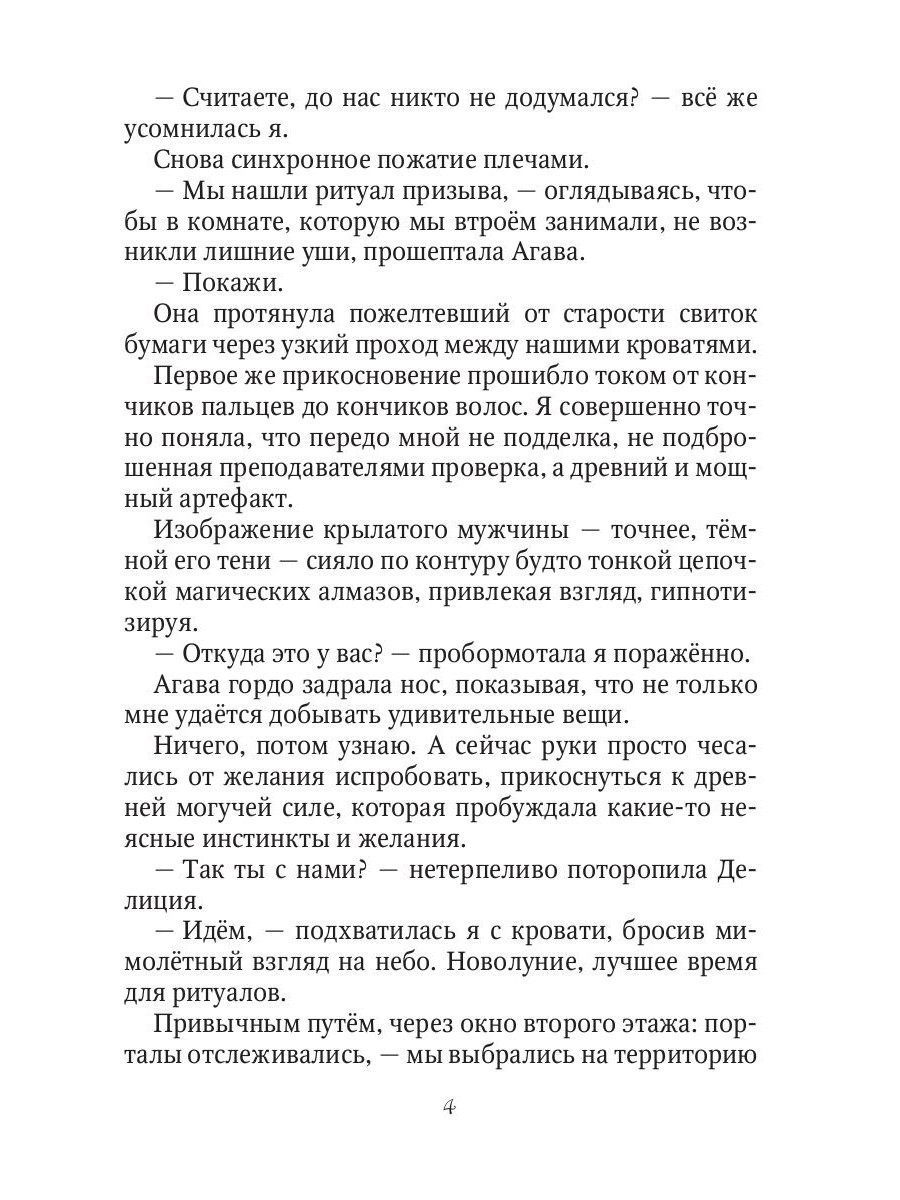 — Считаете, до нас никто не додумался? — всё же усомнилась я.

Снова синхронное пожатие плечами.

— Мы нашли ритуал призыва, — оглядываясь, чтобы в комнате, которую мы втроём занимали, не возникли лишние уши, прошептала Агава.

— Покажи.

Она протянула пожелтевший от старости свиток бумаги через узкий проход между нашими кроватями.

Первое же прикосновение прошибло током от кончиков пальцев до кончиков волос. Я совершенно точно поняла, что передо мной не подделка, не подброшенная преподавателями проверка, а древний и мощный артефакт.

Изображение крылатого мужчины — точнее, тёмной его тени — сияло по контуру будто тонкой цепочкой магических алмазов, привлекая взгляд, гипнотизируя.

— Откуда это у вас? — пробормотала я поражённо.

Агава гордо задрала нос, показывая, что не только мне удаётся добывать удивительные вещи.

Ничего, потом узнаю. А сейчас руки просто чесались от желания испробовать, прикоснуться к древней могучей силе, которая пробуждала какие-то неясные инстинкты и желания.

— Так ты с нами? — нетерпеливо поторопила Делиция.

— Идём, — подхватилась я с кровати, бросив мимолётный взгляд на небо. Новолуние, лучшее время для ритуалов.

Привычным путём, через окно второго этажа: порталы отслеживались, — мы выбрались на территорию

4